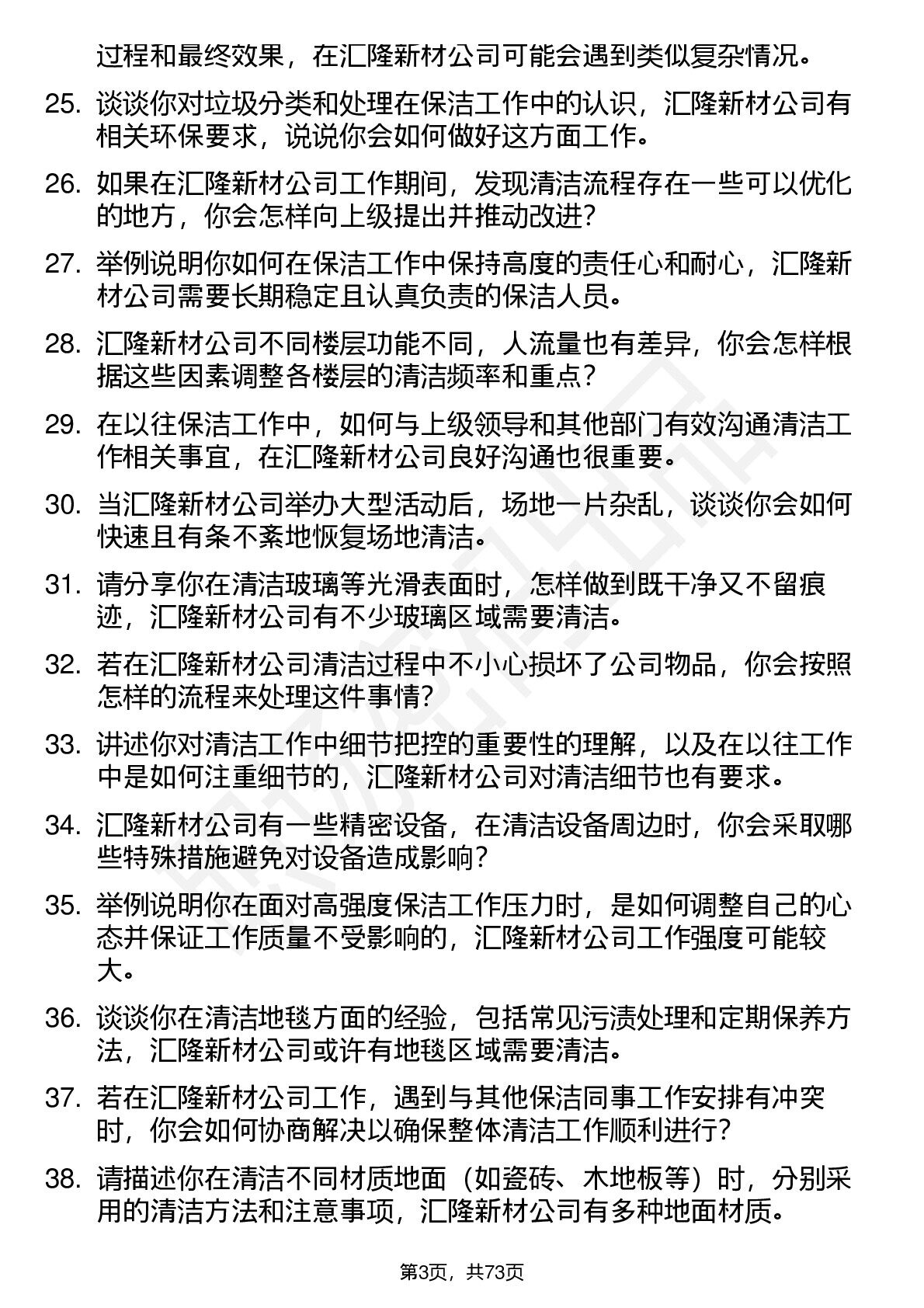 过程和最终效果，在汇隆新材公司可能会遇到类似复杂情况。

25. 谈谈你对垃圾分类和处理在保洁工作中的认识，汇隆新材公司有相关环保要求，说说你会如何做好这方面工作。

26. 如果在汇隆新材公司工作期间，发现清洁流程存在一些可以优化的地方，你会怎样向上级提出并推动改进?

27. 举例说明你如何在保洁工作中保持高度的责任心和耐心，汇隆新材公司需要长期稳定且认真负责的保洁人员。

28. 汇隆新材公司不同楼层功能不同，人流量也有差异，你会怎样根据这些因素调整各楼层的清洁频率和重点?

29. 在以往保洁工作中，如何与上级领导和其他部门有效沟通清洁工作相关事宜，在汇隆新材公司良好沟通也很重要。

30. 当汇隆新材公司举办大型活动后，场地一片杂乱，谈谈你会如何快速且有条不紊地恢复场地清洁。

31. 请分享你在清洁玻璃等光滑表面时，怎样做到既干净又不留痕迹，汇隆新材公司有不少玻璃区域需要清洁。

32. 若在汇隆新材公司清洁过程中不小心损坏了公司物品，你会按照怎样的流程来处理这件事情?

33. 讲述你对清洁工作中细节把控的重要性的理解，以及在以往工作中是如何注重细节的，汇隆新材公司对清洁细节也有要求。

34. 汇隆新材公司有一些精密设备，在清洁设备周边时，你会采取哪些特殊措施避免对设备造成影响?

35. 举例说明你在面对高强度保洁工作压力时，是如何调整自己的心态并保证工作质量不受影响的，汇隆新材公司工作强度可能较大。

36. 谈谈你在清洁地毯方面的经验，包括常见污渍处理和定期保养方法，汇隆新材公司或许有地毯区域需要清洁。

37. 若在汇隆新材公司工作，遇到与其他保洁同事工作安排有冲突时，你会如何协商解决以确保整体清洁工作顺利进行?

38. 请描述你在清洁不同材质地面（如瓷砖、木地板等）时，分别采用的清洁方法和注意事项，汇隆新材公司有多种地面材质。

第3页，共73页